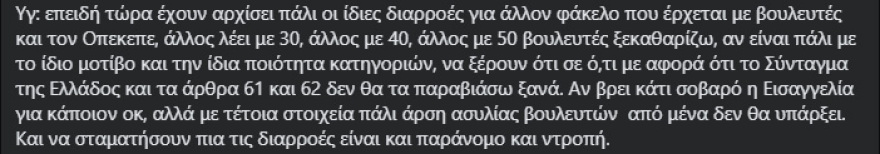 Υγ: επειδή τώρα έχουν αρχίσει πάλι οι ίδιες διαρροές για άλλον φάκελο που έρχεται με βουλευτές και τον Οπεκεπε, άλλος λέει με 30, άλλος με 40, άλλος με 50 βουλευτές ξεκαθαρίζω, αν είναι πάλι με το ίδιο μοτίβο και την ίδια ποιότητα κατηγοριών, να ξέρουν ότι σε ό,τι με αφορά ότι το Σύνταγμα της Ελλάδος και τα άρθρα 61 και 62 δεν θα τα παραβιάσω ξανά. Αν βρει κάτι σοβαρό η Εισαγγελία για κάποιον οκ, αλλά με τέτοια στοιχεία πάλι άρση ασυλίας βουλευτών από μένα δεν θα υπάρξει. Και να σταματήσουν πια τις διαρροές είναι και παράνομο και ντροπή.